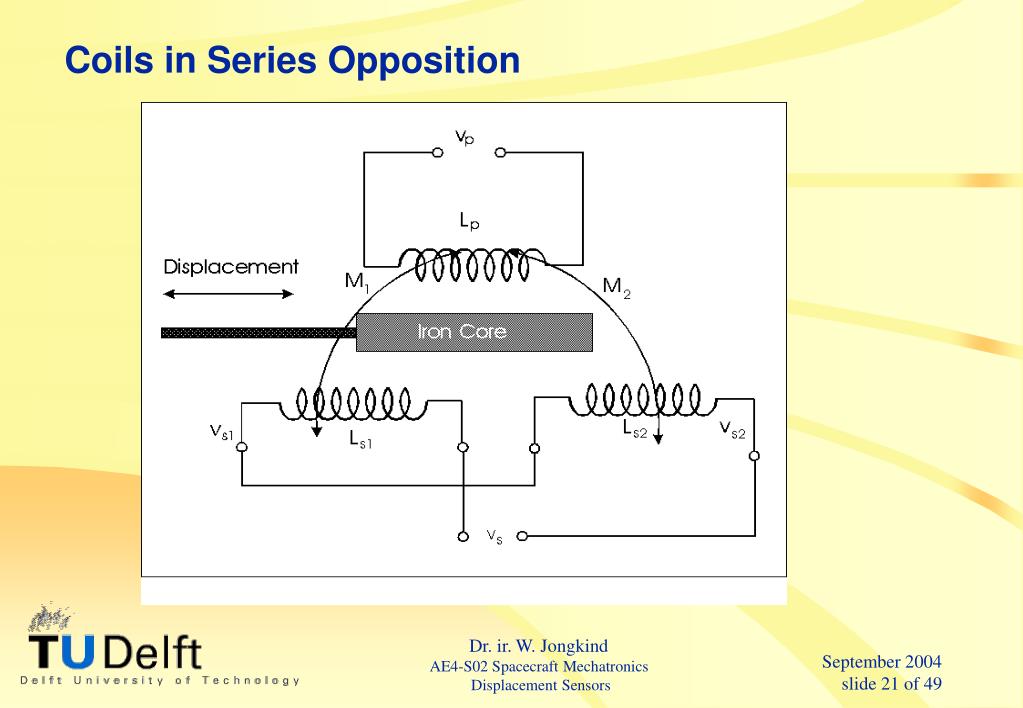 Coils in Series Opposition

$v_p$

$L_p$

Displacement

$M_1$

$M_2$

Iron Core

$v_{s1}$

$L_{s1}$

$L_{s2}$

$v_{s2}$

$v_s$

TU Delft
Delft University of Technology

Dr. ir. W. Jongkind
AE4-S02 Spacecraft Mechatronics
Displacement Sensors

September 2004
slide 21 of 49